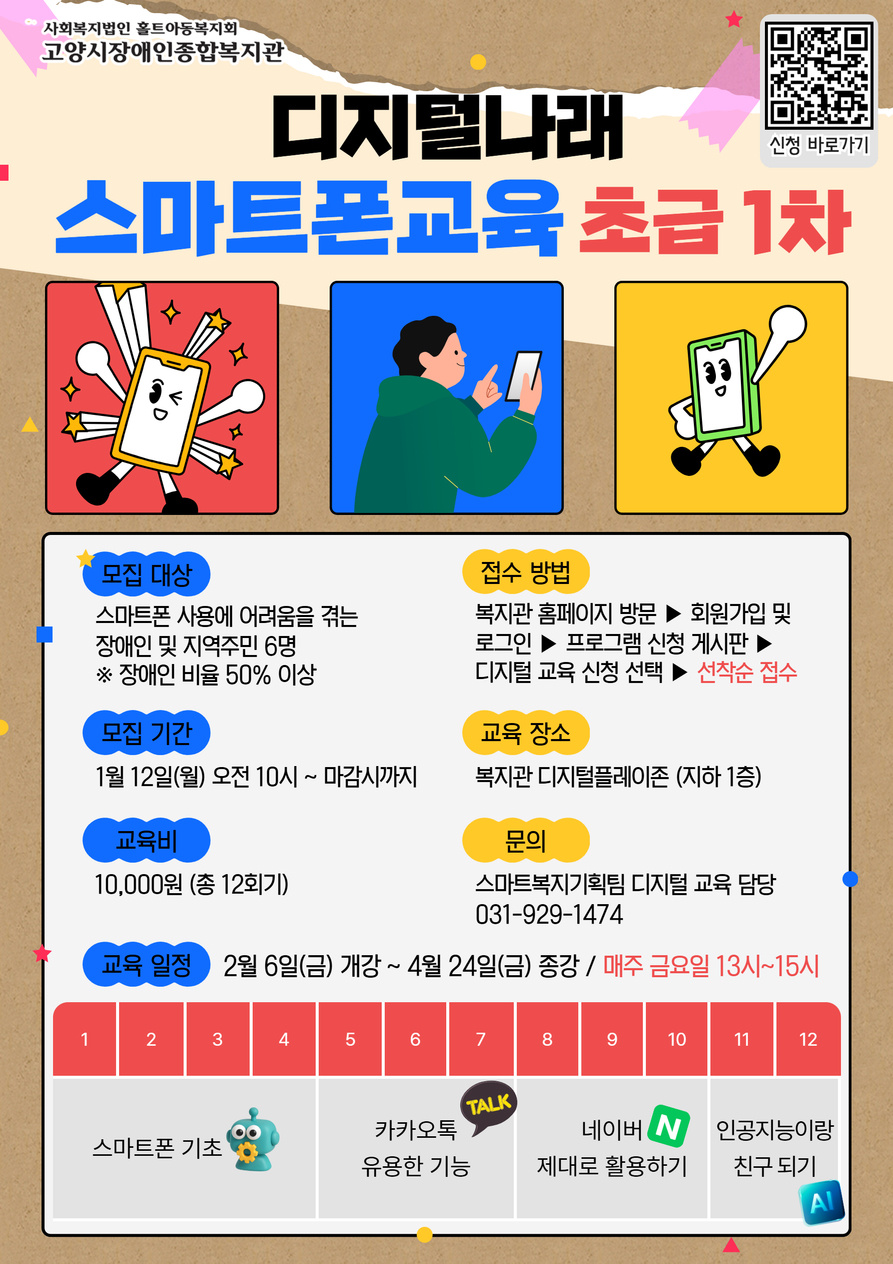 사회복지법인 홀트아동복지회
고양시장애인종합복지관

신청 바로가기

디지털나래
스마트폰교육 초급 1차

모집 대상
스마트폰 사용에 어려움을 겪는 장애인 및 지역주민 6명
※ 장애인 비율 50% 이상

모집 기간
1월 12일(월) 오전 10시 ~ 마감시까지

교육비
10,000원 (총 12회기)

접수 방법
복지관 홈페이지 방문 ▶ 회원가입 및 로그인 ▶ 프로그램 신청 게시판 ▶ 디지털 교육 신청 선택 ▶ 선착순 접수

교육 장소
복지관 디지털플레이존 (지하 1층)

문의
스마트복지기획팀 디지털 교육 담당
031-929-1474

교육 일정 2월 6일(금) 개강 ~ 4월 24일(금) 종강 / 매주 금요일 13시~15시

| 1 | 2 | 3 | 4 | 5 | 6 | 7 | 8 | 9 | 10 | 11 | 12 |
|---|---|---|---|---|---|---|---|---|---|---|---|
| 스마트폰 기초 |  |  |  | 카카오톡 유용한 기능 TALK |  |  | 네이버 N 제대로 활용하기 |  |  | 인공지능이랑 친구 되기 AI |  |